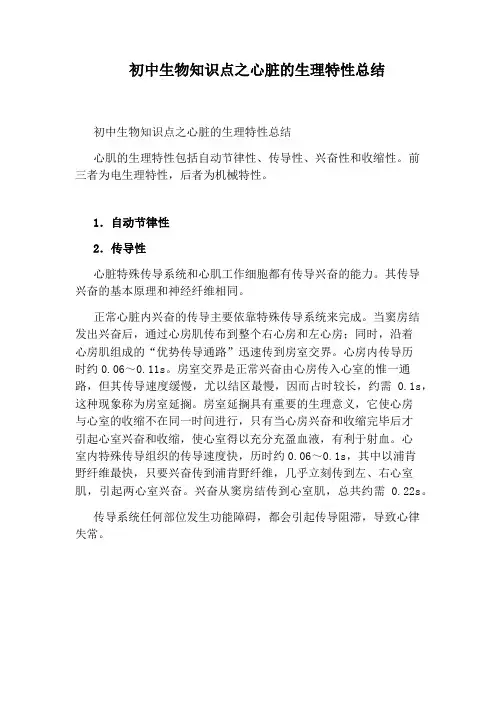 初中生物知识点之心脏的生理特性总结

初中生物知识点之心脏的生理特性总结

心肌的生理特性包括自动节律性、传导性、兴奋性和收缩性。前三者为电生理特性，后者为机械特性。

1. 自动节律性

2. 传导性

心脏特殊传导系统和心肌工作细胞都有传导兴奋的能力。其传导兴奋的基本原理和神经纤维相同。

正常心脏内兴奋的传导主要依靠特殊传导系统来完成。当窦房结发出兴奋后，通过心房肌传布到整个右心房和左心房；同时，沿着心房肌组成的“优势传导通路”迅速传到房室交界。心房内传导历时约 0.06～0.11s。房室交界是正常兴奋由心房传入心室的惟一通路，但其传导速度缓慢，尤以结区最慢，因而占时较长，约需 0.1s，这种现象称为房室延搁。房室延搁具有重要的生理意义，它使心房与心室的收缩不在同一时间进行，只有当心房兴奋和收缩完毕后才引起心室兴奋和收缩，使心室得以充分充盈血液，有利于射血。心室内特殊传导组织的传导速度快，历时约 0.06～0.1s，其中以浦肯野纤维最快，只要兴奋传到浦肯野纤维，几乎立刻传到左、右心室肌，引起两心室兴奋。兴奋从窦房结传到心室肌，总共约需 0.22s。

传导系统任何部位发生功能障碍，都会引起传导阻滞，导致心律失常。